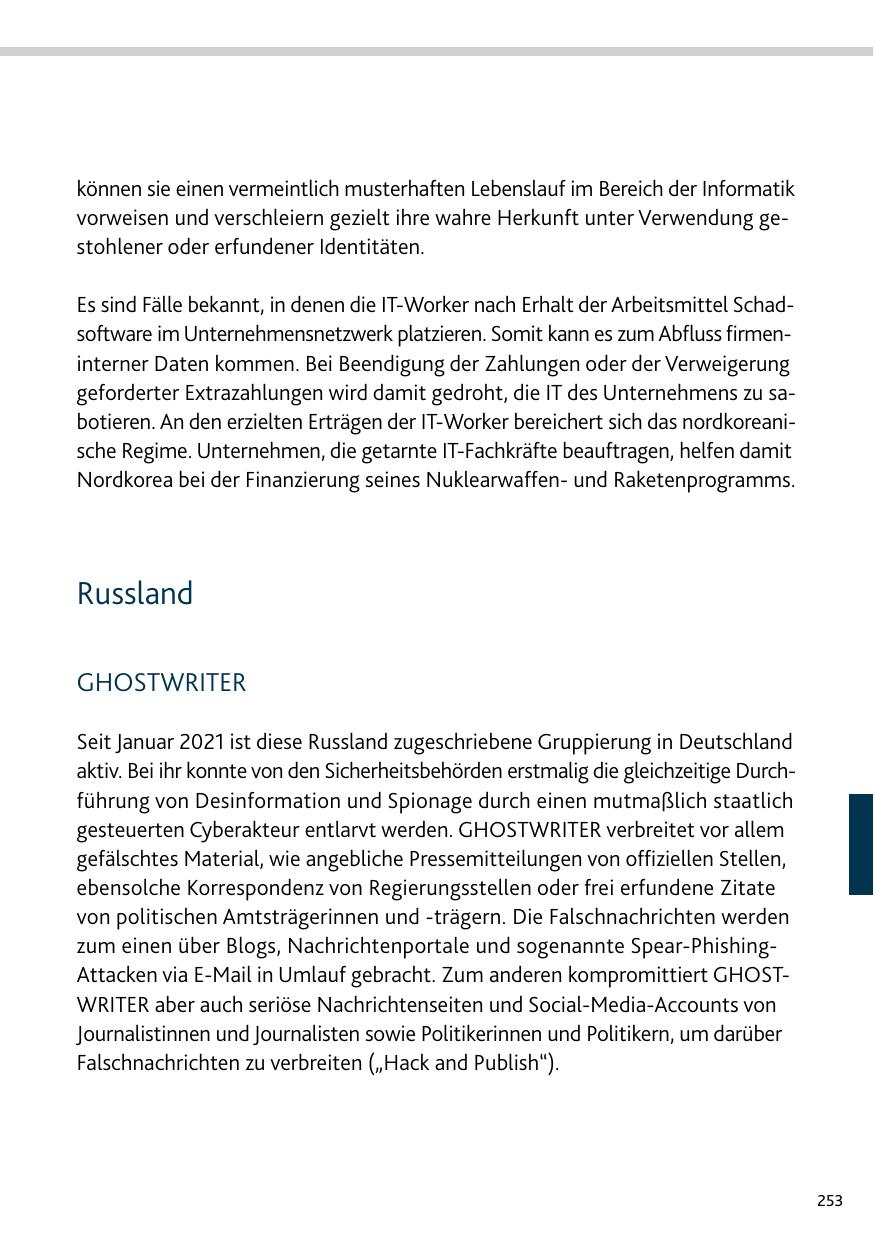 können sie einen vermeintlich musterhaften Lebenslauf im Bereich der Informatik vorweisen und verschleiern gezielt ihre wahre Herkunft unter Verwendung gestohlener oder erfundener Identitäten.

Es sind Fälle bekannt, in denen die IT-Worker nach Erhalt der Arbeitsmittel Schadsoftware im Unternehmensnetzwerk platzieren. Somit kann es zum Abfluss firmeninterner Daten kommen. Bei Beendigung der Zahlungen oder der Verweigerung geforderter Extrazahlungen wird damit gedroht, die IT des Unternehmens zu sabotieren. An den erzielten Erträgen der IT-Worker bereichert sich das nordkoreanische Regime. Unternehmen, die getarnte IT-Fachkräfte beauftragen, helfen damit Nordkorea bei der Finanzierung seines Nuklearwaffen- und Raketenprogramms.

Russland

GHOSTWRITER

Seit Januar 2021 ist diese Russland zugeschriebene Gruppierung in Deutschland aktiv. Bei ihr konnte von den Sicherheitsbehörden erstmalig die gleichzeitige Durchführung von Desinformation und Spionage durch einen mutmaßlich staatlich gesteuerten Cyberakteur entlarvt werden. GHOSTWRITER verbreitet vor allem gefälschtes Material, wie angebliche Pressemitteilungen von offiziellen Stellen, ebensolche Korrespondenz von Regierungsstellen oder frei erfundene Zitate von politischen Amtsträgerinnen und -trägern. Die Falschnachrichten werden zum einen über Blogs, Nachrichtenportale und sogenannte Spear-Phishing-Attacken via E-Mail in Umlauf gebracht. Zum anderen kompromittiert GHOSTWRITER aber auch seriöse Nachrichtenseiten und Social-Media-Accounts von Journalistinnen und Journalisten sowie Politikerinnen und Politikern, um darüber Falschnachrichten zu verbreiten („Hack and Publish“).

253